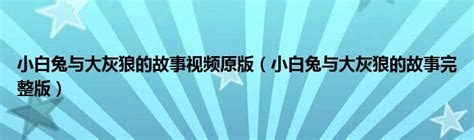 小白兔与大灰狼的故事视频原版（小白兔与大灰狼的故事完整版）